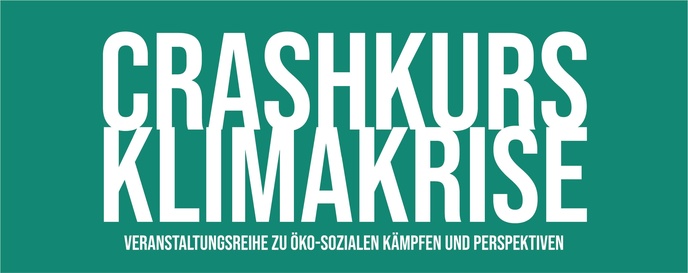 CRASHKURS
KLIMAKRISE

VERANSTALTUNGSREIHE ZU ÖKO-SOZIALEN KÄMPFEN UND PERSPEKTIVEN